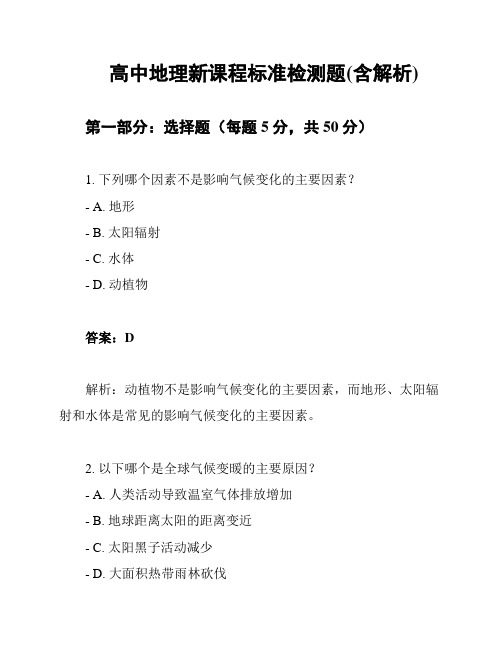 高中地理新课程标准检测题(含解析)

第一部分：选择题（每题 5 分，共 50 分）

1. 下列哪个因素不是影响气候变化的主要因素？
- A. 地形
- B. 太阳辐射
- C. 水体
- D. 动植物

答案：D

解析：动植物不是影响气候变化的主要因素，而地形、太阳辐射和水体是常见的影响气候变化的主要因素。

2. 以下哪个是全球气候变暖的主要原因？
- A. 人类活动导致温室气体排放增加
- B. 地球距离太阳的距离变近
- C. 太阳黑子活动减少
- D. 大面积热带雨林砍伐